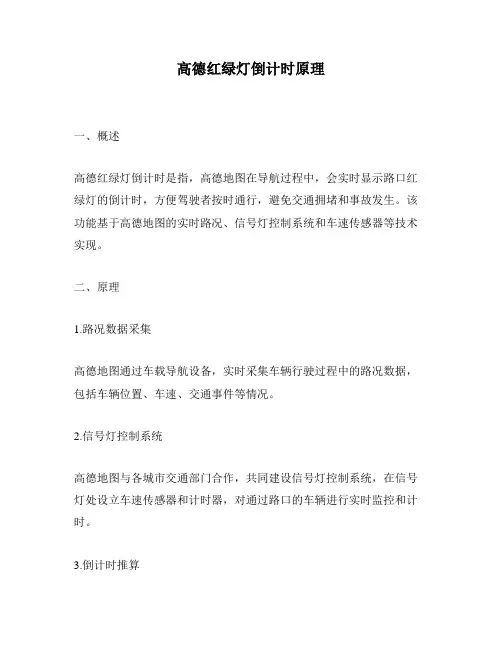 高德红绿灯倒计时原理

一、概述

高德红绿灯倒计时是指，高德地图在导航过程中，会实时显示路口红绿灯的倒计时，方便驾驶者按时通行，避免交通拥堵和事故发生。该功能基于高德地图的实时路况、信号灯控制系统和车速传感器等技术实现。

二、原理

1.路况数据采集

高德地图通过车载导航设备，实时采集车辆行驶过程中的路况数据，包括车辆位置、车速、交通事件等情况。

2.信号灯控制系统

高德地图与各城市交通部门合作，共同建设信号灯控制系统，在信号灯处设立车速传感器和计时器，对通过路口的车辆进行实时监控和计时。

3.倒计时推算